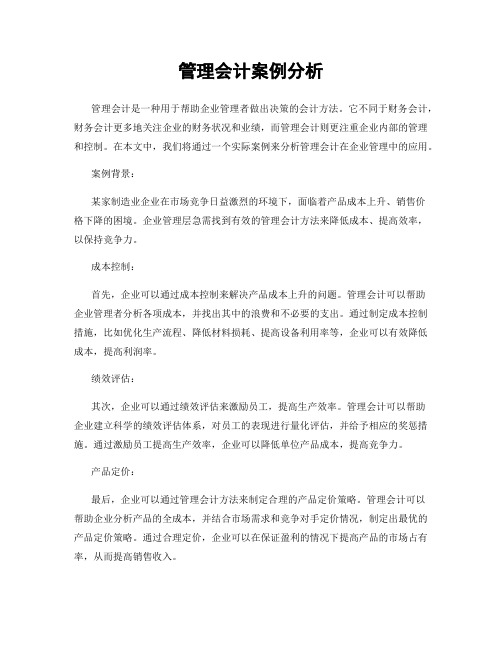 管理会计案例分析

管理会计是一种用于帮助企业管理者做出决策的会计方法。它不同于财务会计，财务会计更多地关注企业的财务状况和业绩，而管理会计则更注重企业内部的管理和控制。在本文中，我们将通过一个实际案例来分析管理会计在企业管理中的应用。

案例背景：

某家制造业企业在市场竞争日益激烈的环境下，面临着产品成本上升、销售价格下降的困境。企业管理层急需找到有效的管理会计方法来降低成本、提高效率，以保持竞争力。

成本控制：

首先，企业可以通过成本控制来解决产品成本上升的问题。管理会计可以帮助企业管理者分析各项成本，并找出其中的浪费和不必要的支出。通过制定成本控制措施，比如优化生产流程、降低材料损耗、提高设备利用率等，企业可以有效降低成本，提高利润率。

绩效评估：

其次，企业可以通过绩效评估来激励员工，提高生产效率。管理会计可以帮助企业建立科学的绩效评估体系，对员工的表现进行量化评估，并给予相应的奖惩措施。通过激励员工提高生产效率，企业可以降低单位产品成本，提高竞争力。

产品定价：

最后，企业可以通过管理会计方法来制定合理的产品定价策略。管理会计可以帮助企业分析产品的全成本，并结合市场需求和竞争对手定价情况，制定出最优的产品定价策略。通过合理定价，企业可以在保证盈利的情况下提高产品的市场占有率，从而提高销售收入。